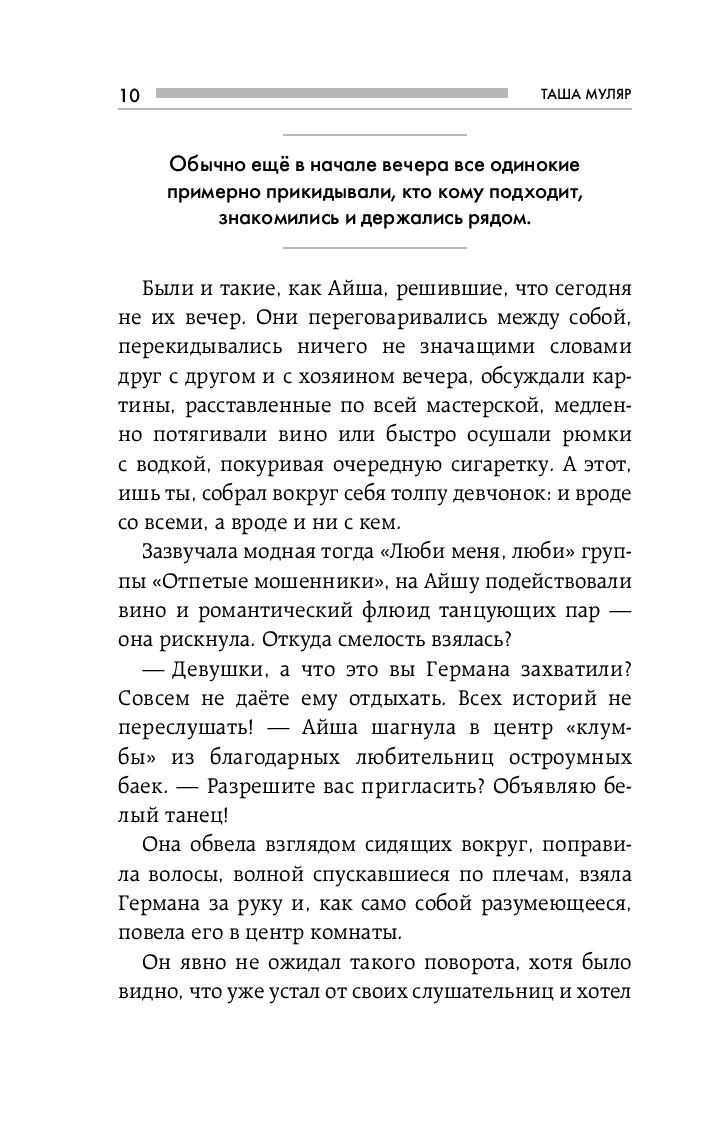 10 ТАША МУЛЯР

Обычно ещё в начале вечера все одинокие примерно прикидывали, кто кому подходит, знакомились и держались рядом.

Были и такие, как Айша, решившие, что сегодня не их вечер. Они переговаривались между собой, перекидывались ничего не значащими словами друг с другом и с хозяином вечера, обсуждали картины, расставленные по всей мастерской, медленно потягивали вино или быстро осушали рюмки с водкой, покуривая очередную сигаретку. А этот, ишь ты, собрал вокруг себя толпу девчонок: и вроде со всеми, а вроде и ни с кем.

Зазвучала модная тогда «Люби меня, люби» группы «Отпетые мошенники», на Айшу подействовали вино и романтический флюид танцующих пар — она рискнула. Откуда смелость взялась?

— Девушки, а что это вы Германа захватили? Совсем не даёте ему отдыхать. Всех историй не переслушать! — Айша шагнула в центр «клумбы» из благодарных любительниц остроумных баек. — Разрешите вас пригласить? Объявляю белый танец!

Она обвела взглядом сидящих вокруг, поправила волосы, волной спускавшиеся по плечам, взяла Германа за руку и, как само собой разумеющееся, повела его в центр комнаты.

Он явно не ожидал такого поворота, хотя было видно, что уже устал от своих слушательниц и хотел